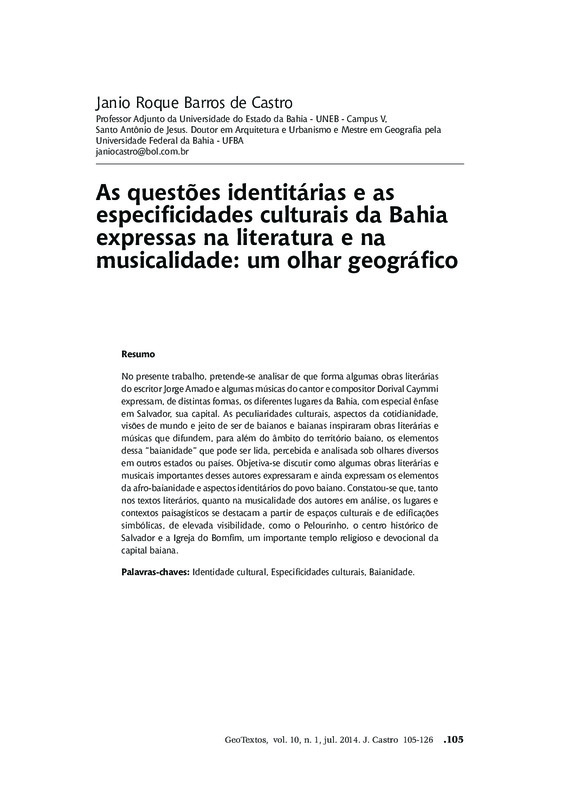 Janio Roque Barros de Castro
Professor Adjunto da Universidade do Estado da Bahia - UNEB - Campus V, Santo Antônio de Jesus. Doutor em Arquitetura e Urbanismo e Mestre em Geografia pela Universidade Federal da Bahia - UFBA
janiocastro@bol.com.br

As questões identitárias e as especificidades culturais da Bahia expressas na literatura e na musicalidade: um olhar geográfico

Resumo

No presente trabalho, pretende-se analisar de que forma algumas obras literárias do escritor Jorge Amado e algumas músicas do cantor e compositor Dorival Caymmi expressam, de distintas formas, os diferentes lugares da Bahia, com especial ênfase em Salvador, sua capital. As peculiaridades culturais, aspectos da cotidianidade, visões de mundo e jeito de ser de baianos e baianas inspiraram obras literárias e músicas que difundem, para além do âmbito do território baiano, os elementos dessa "baianidade" que pode ser lida, percebida e analisada sob olhares diversos em outros estados ou países. Objetiva-se discutir como algumas obras literárias e musicais importantes desses autores expressaram e ainda expressam os elementos da afro-baianidade e aspectos identitários do povo baiano. Constatou-se que, tanto nos textos literários, quanto na musicalidade dos autores em análise, os lugares e contextos paisagísticos se destacam a partir de espaços culturais e de edificações simbólicas, de elevada visibilidade, como o Pelourinho, o centro histórico de Salvador e a Igreja do Bomfim, um importante templo religioso e devocional da capital baiana.

Palavras-chaves: Identidade cultural, Especificidades culturais, Baianidade.

GeoTextos, vol. 10, n. 1, jul. 2014. J. Castro 105-126 .105